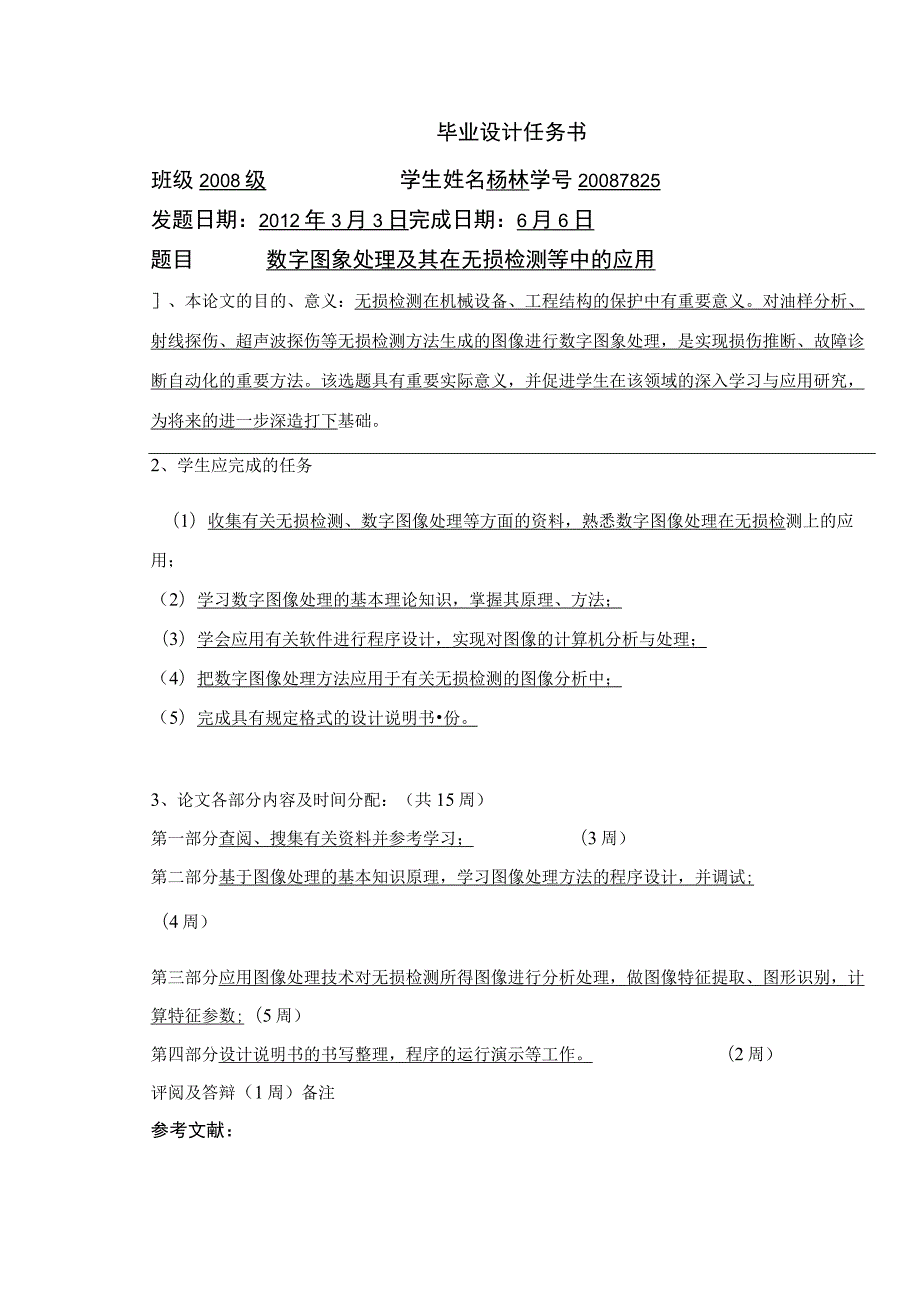 毕业设计任务书

班级 2008 级　　　　学生姓名杨林学号 20087825

发题日期：2012 年 3 月 3 日完成日期：6 月 6 日

题目　　数字图象处理及其在无损检测等中的应用

］、本论文的目的、意义：无损检测在机械设备、工程结构的保护中有重要意义。对油样分析、射线探伤、超声波探伤等无损检测方法生成的图像进行数字图象处理，是实现损伤推断、故障诊断自动化的重要方法。该选题具有重要实际意义，并促进学生在该领域的深入学习与应用研究，为将来的进一步深造打下基础。

2、学生应完成的任务

（1）收集有关无损检测、数字图像处理等方面的资料，熟悉数字图像处理在无损检测上的应用；

（2）学习数字图像处理的基本理论知识，掌握其原理、方法；

（3）学会应用有关软件进行程序设计，实现对图像的计算机分析与处理；

（4）把数字图像处理方法应用于有关无损检测的图像分析中；

（5）完成具有规定格式的设计说明书•份。

3、论文各部分内容及时间分配：（共 15 周）

第一部分查阅、搜集有关资料并参考学习；　　（3 周）

第二部分基于图像处理的基本知识原理，学习图像处理方法的程序设计，并调试；

（4 周）

第三部分应用图像处理技术对无损检测所得图像进行分析处理，做图像特征提取、图形识别，计算特征参数；（5 周）

第四部分设计说明书的书写整理，程序的运行演示等工作。　　（2 周）

评阅及答辩（1 周）备注

参考文献：